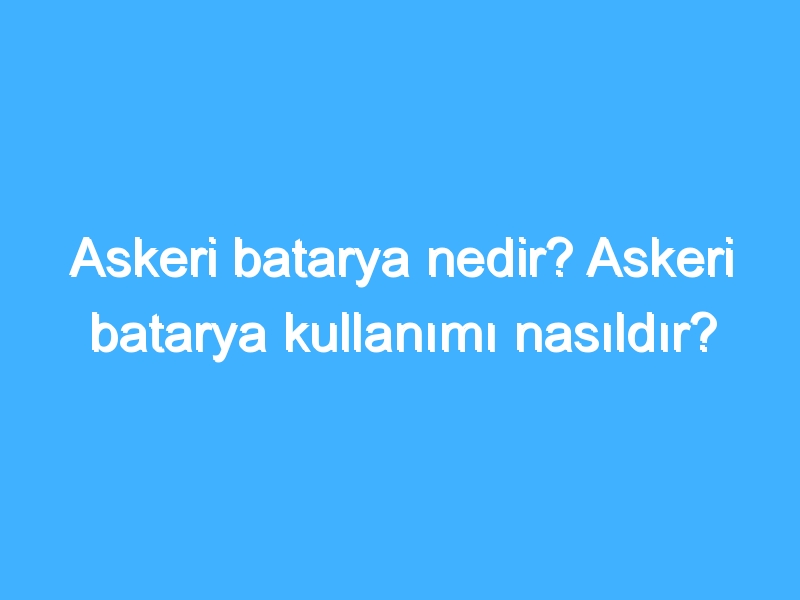 Askeri batarya nedir? Askeri batarya kullanımı nasıldır?